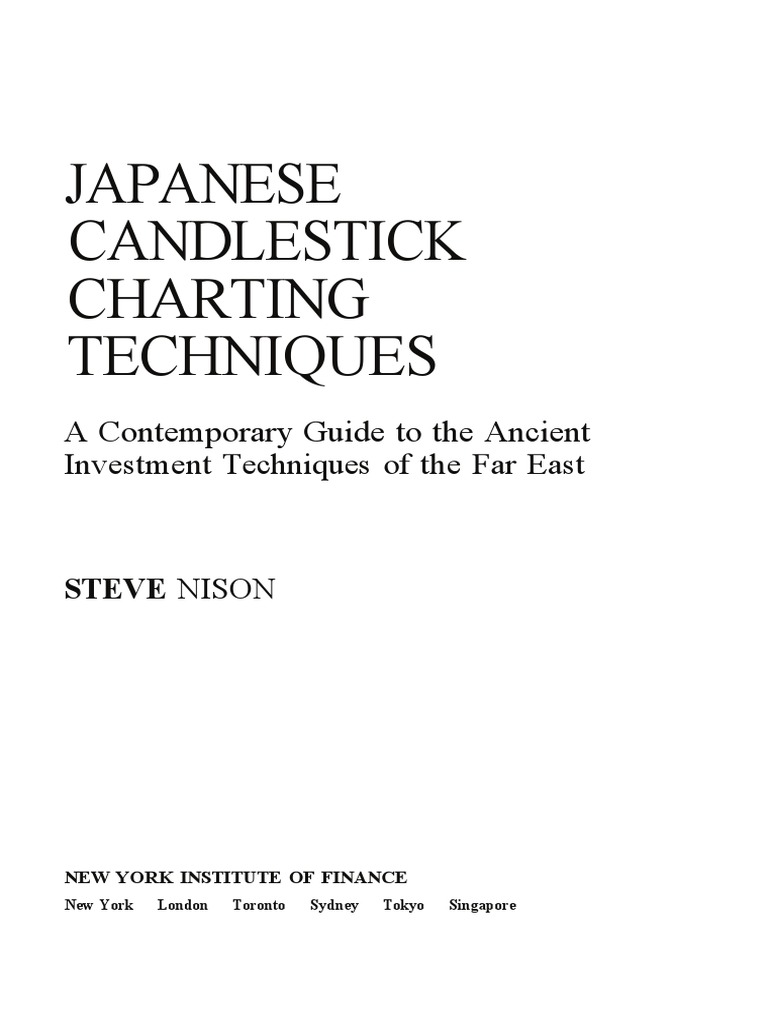 JAPANESE
CANDLESTICK
CHARTING
TECHNIQUES

A Contemporary Guide to the Ancient Investment Techniques of the Far East

STEVE NISON

NEW YORK INSTITUTE OF FINANCE
New York London Toronto Sydney Tokyo Singapore